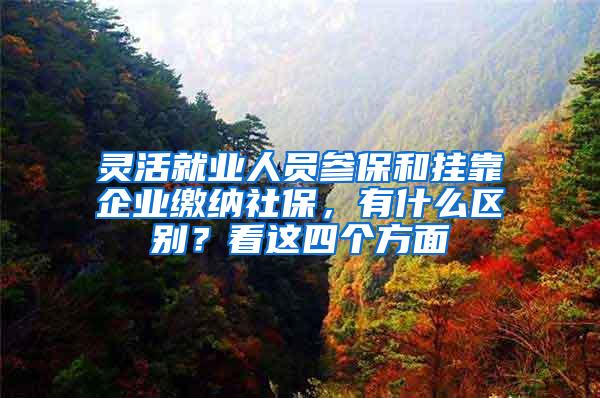 灵活就业人员参保和挂靠企业缴纳社保，有什么区别？看这四个方面